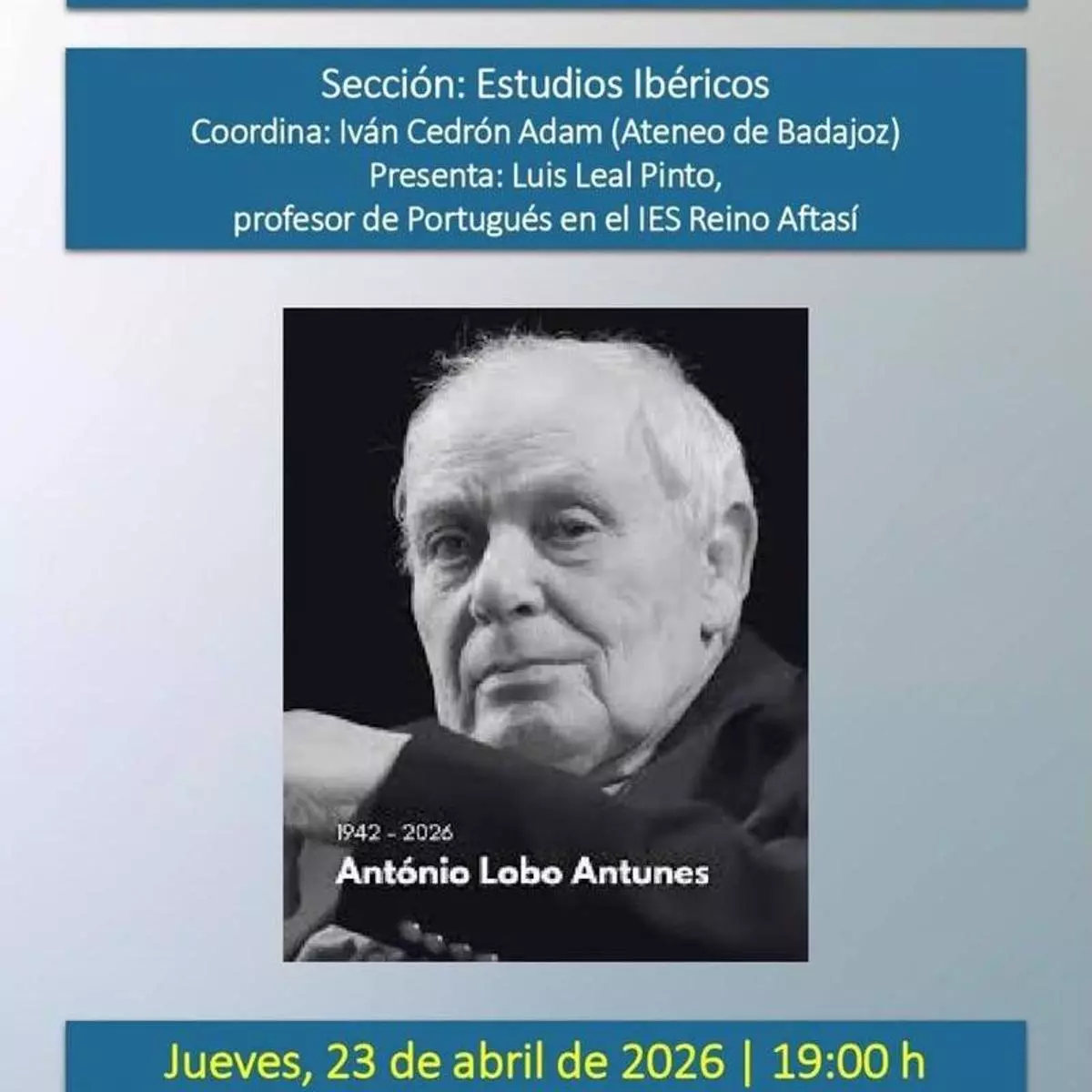 Sección: Estudios Ibéricos
Coordina: Iván Cedrón Adam (Ateneo de Badajoz)
Presenta: Luis Leal Pinto,
profesor de Portugués en el IES Reino Aftasí

1942 - 2026
António Lobo Antunes

Jueves, 23 de abril de 2026 | 19:00 h